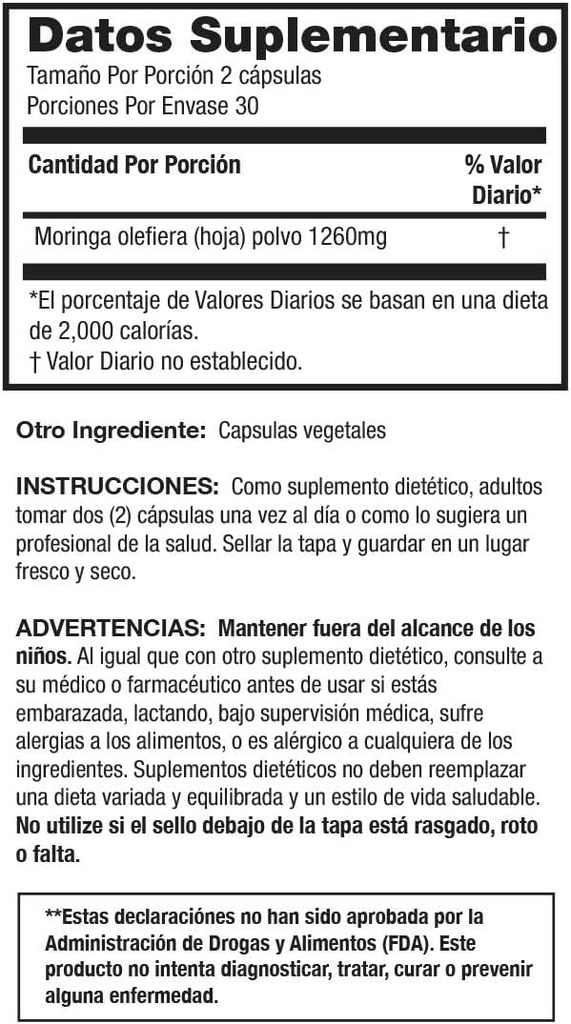 Datos Suplementario
Tamaño Por Porción 2 cápsulas
Porciones Por Envase 30

| Cantidad Por Porción | % Valor Diario* |
|---|---|
| Moringa olefiera (hoja) polvo 1260mg | † |

*El porcentaje de Valores Diarios se basan en una dieta de 2,000 calorías.
† Valor Diario no establecido.

Otro Ingrediente: Capsulas vegetales

INSTRUCCIONES: Como suplemento dietético, adultos tomar dos (2) cápsulas una vez al día o como lo sugiera un profesional de la salud. Sellar la tapa y guardar en un lugar fresco y seco.

ADVERTENCIAS: Mantener fuera del alcance de los niños. Al igual que con otro suplemento dietético, consulte a su médico o farmacéutico antes de usar si estás embarazada, lactando, bajo supervisión médica, sufre alergias a los alimentos, o es alérgico a cualquiera de los ingredientes. Suplementos dietéticos no deben reemplazar una dieta variada y equilibrada y un estilo de vida saludable. No utilize si el sello debajo de la tapa está rasgado, roto o falta.

**Estas declaraciónes no han sido aprobada por la Administración de Drogas y Alimentos (FDA). Este producto no intenta diagnosticar, tratar, curar o prevenir alguna enfermedad.